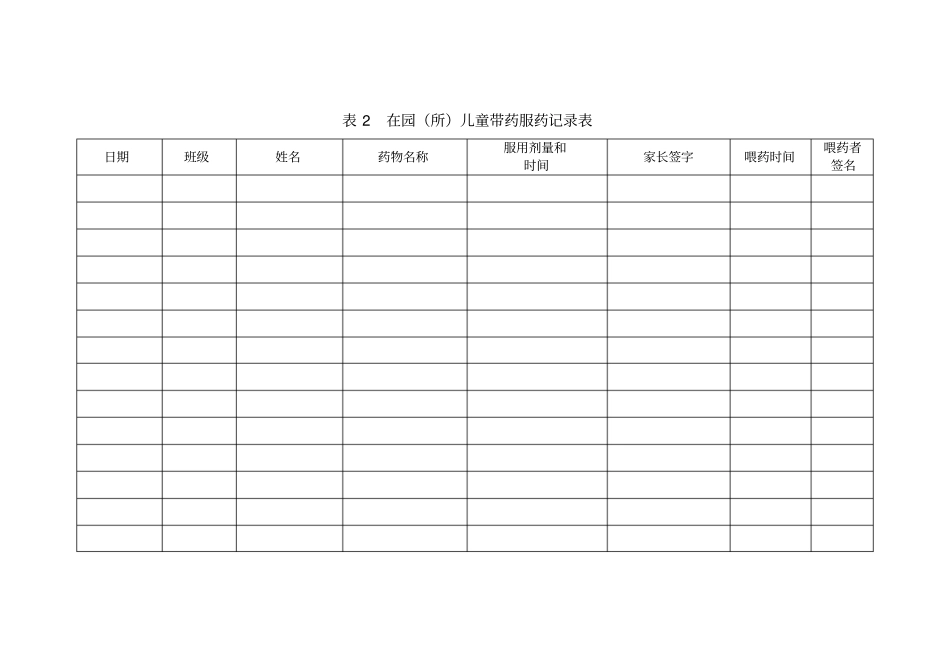 表2 在园（所）儿童带药服药记录表

| 日期 | 班级 | 姓名 | 药物名称 | 服用剂量和时间 | 家长签字 | 喂药时间 | 喂药者签名 |
|---|---|---|---|---|---|---|---|
| | | | | | | | |
| | | | | | | | |
| | | | | | | | |
| | | | | | | | |
| | | | | | | | |
| | | | | | | | |
| | | | | | | | |
| | | | | | | | |
| | | | | | | | |
| | | | | | | | |
| | | | | | | | |
| | | | | | | | |
| | | | | | | | |
| | | | | | | | |